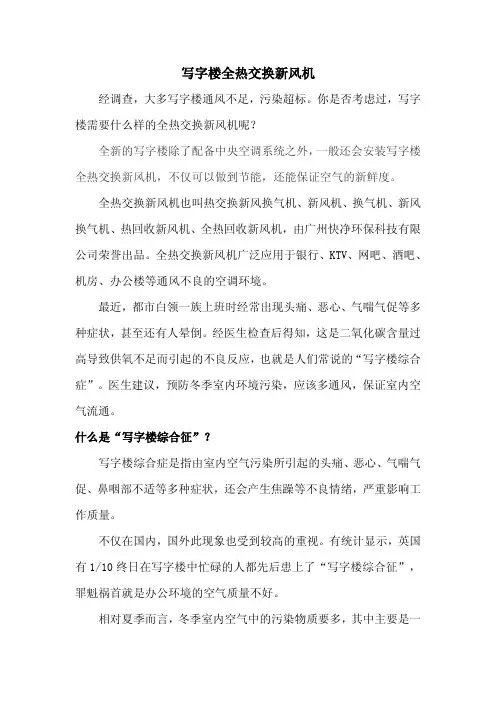 写字楼全热交换新风机

经调查，大多写字楼通风不足，污染超标。你是否考虑过，写字楼需要什么样的全热交换新风机呢？

全新的写字楼除了配备中央空调系统之外，一般还会安装写字楼全热交换新风机，不仅可以做到节能，还能保证空气的新鲜度。

全热交换新风机也叫热交换新风换气机、新风机、换气机、新风换气机、热回收新风机、全热回收新风机，由广州快净环保科技有限公司荣誉出品。全热交换新风机广泛应用于银行、KTV、网吧、酒吧、机房、办公楼等通风不良的空调环境。

最近，都市白领一族上班时经常出现头痛、恶心、气喘气促等多种症状，甚至还有人晕倒。经医生检查后得知，这是二氧化碳含量过高导致供氧不足而引起的不良反应，也就是人们常说的“写字楼综合症”。医生建议，预防冬季室内环境污染，应该多通风，保证室内空气流通。

什么是“写字楼综合征”？

写字楼综合症是指由室内空气污染所引起的头痛、恶心、气喘气促、鼻咽部不适等多种症状，还会产生焦躁等不良情绪，严重影响工作质量。

不仅在国内，国外此现象也受到较高的重视。有统计显示，英国有 1/10 终日在写字楼中忙碌的人都先后患上了“写字楼综合征”，罪魁祸首就是办公环境的空气质量不好。

相对夏季而言，冬季室内空气中的污染物质要多，其中主要是一